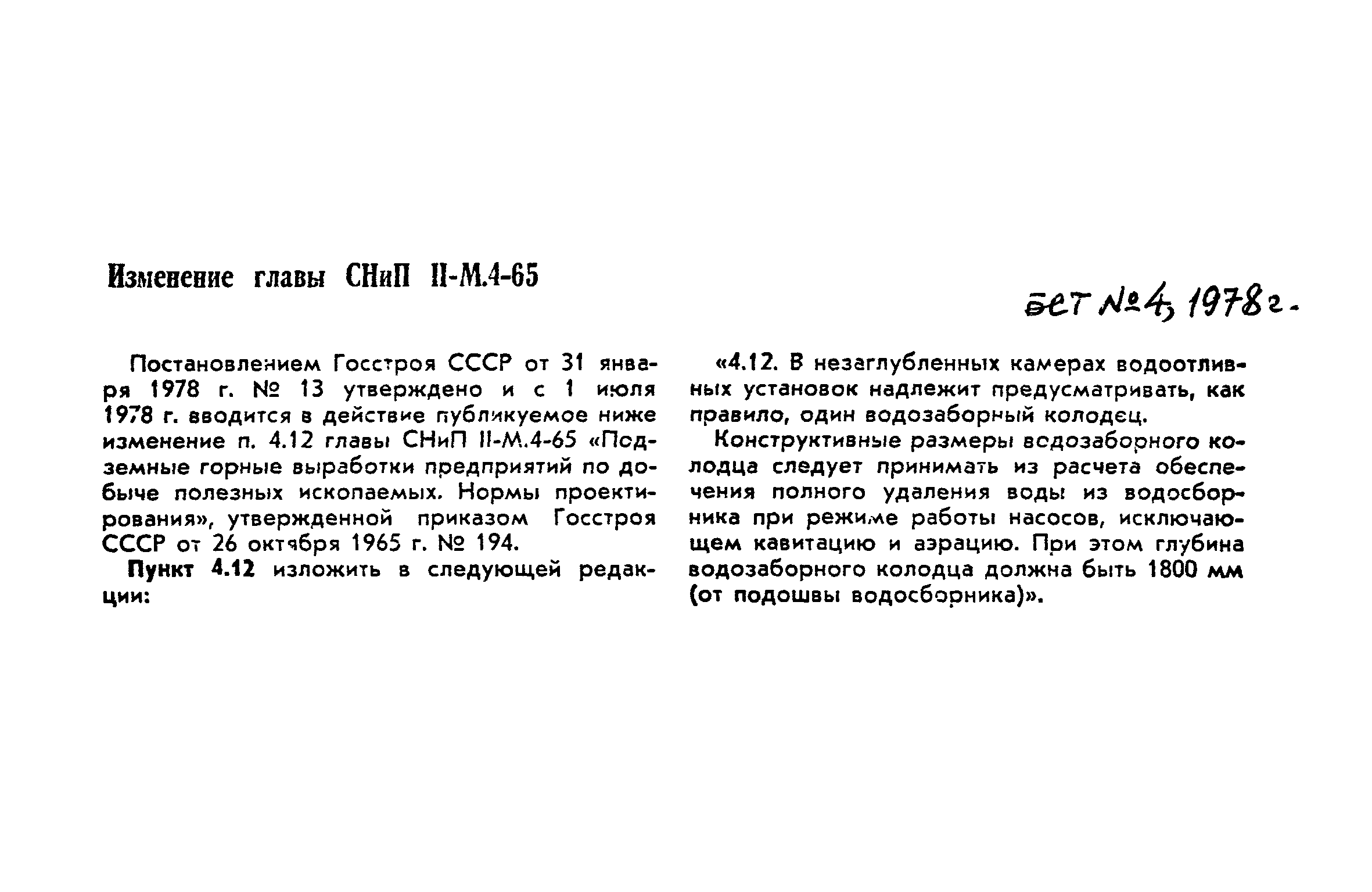 Изменение главы СНиП II-М.4-65

БСТ №4, 1978г.

Постановлением Госстроя СССР от 31 января 1978 г. № 13 утверждено и с 1 июля 1978 г. вводится в действие публикуемое ниже изменение п. 4.12 главы СНиП II-М.4-65 «Подземные горные выработки предприятий по добыче полезных ископаемых. Нормы проектирования», утвержденной приказом Госстроя СССР от 26 октября 1965 г. № 194.

Пункт 4.12 изложить в следующей редакции:

«4.12. В незаглубленных камерах водоотливных установок надлежит предусматривать, как правило, один водозаборный колодец.

Конструктивные размеры водозаборного колодца следует принимать из расчета обеспечения полного удаления воды из водосборника при режиме работы насосов, исключающем кавитацию и аэрацию. При этом глубина водозаборного колодца должна быть 1800 мм (от подошвы водосборника)».